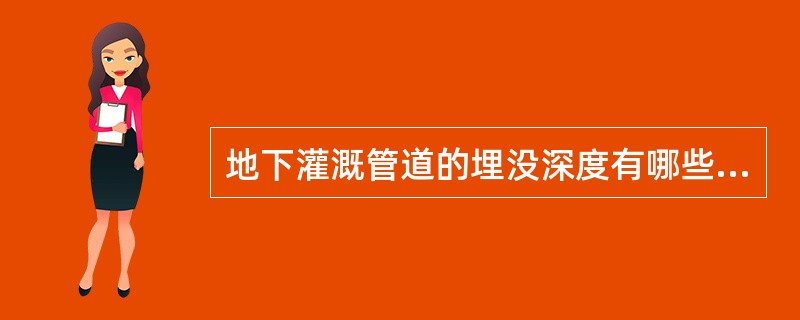 地下灌溉管道的埋没深度有哪些...